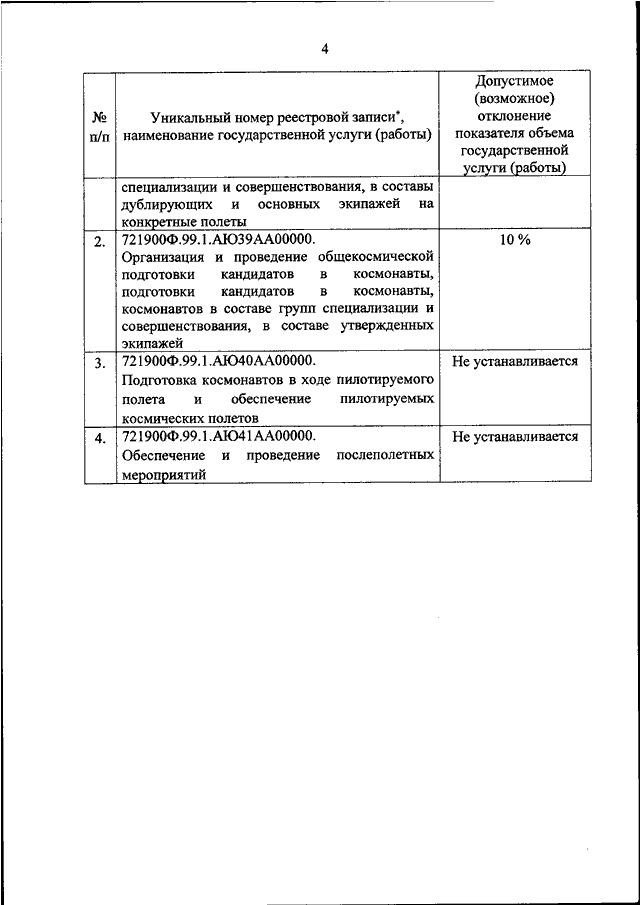 4

| № п/п | Уникальный номер реестровой записи*, наименование государственной услуги (работы) | Допустимое (возможное) отклонение показателя объема государственной услуги (работы) |
|---|---|---|
| | специализации и совершенствования, в составы дублирующих и основных экипажей на конкретные полеты | |
| 2. | 721900Ф.99.1.АЮ39АА00000. Организация и проведение общекосмической подготовки кандидатов в космонавты, подготовки кандидатов в космонавты, космонавтов в составе групп специализации и совершенствования, в составе утвержденных экипажей | 10 % |
| 3. | 721900Ф.99.1.АЮ40АА00000. Подготовка космонавтов в ходе пилотируемого полета и обеспечение пилотируемых космических полетов | Не устанавливается |
| 4. | 721900Ф.99.1.АЮ41АА00000. Обеспечение и проведение послеполетных мероприятий | Не устанавливается |